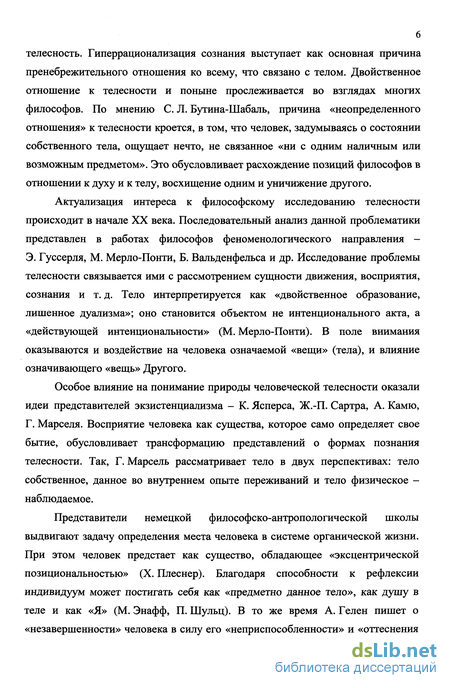 6

телесность. Гиперрационализация сознания выступает как основная причина пренебрежительного отношения ко всему, что связано с телом. Двойственное отношение к телесности и поныне прослеживается во взглядах многих философов. По мнению С. Л. Бутина-Шабаль, причина «неопределенного отношения» к телесности кроется, в том, что человек, задумываясь о состоянии собственного тела, ощущает нечто, не связанное «ни с одним наличным или возможным предметом». Это обусловливает расхождение позиций философов в отношении к духу и к телу, восхищение одним и уничижение другого.

Актуализация интереса к философскому исследованию телесности происходит в начале XX века. Последовательный анализ данной проблематики представлен в работах философов феноменологического направления – Э. Гуссерля, М. Мерло-Понти, Б. Вальденфельса и др. Исследование проблемы телесности связывается ими с рассмотрением сущности движения, восприятия, сознания и т. д. Тело интерпретируется как «двойственное образование, лишенное дуализма»; оно становится объектом не интенционального акта, а «действующей интенциональности» (М. Мерло-Понти). В поле внимания оказываются и воздействие на человека означаемой «вещи» (тела), и влияние означивающего «вещь» Другого.

Особое влияние на понимание природы человеческой телесности оказали идеи представителей экзистенциализма – К. Ясперса, Ж.-П. Сартра, А. Камю, Г. Марселя. Восприятие человека как существа, которое само определяет свое бытие, обусловливает трансформацию представлений о формах познания телесности. Так, Г. Марсель рассматривает тело в двух перспективах: тело собственное, данное во внутреннем опыте переживаний и тело физическое – наблюдаемое.

Представители немецкой философско-антропологической школы выдвигают задачу определения места человека в системе органической жизни. При этом человек предстает как существо, обладающее «эксцентрической позициональностью» (Х. Плеснер). Благодаря способности к рефлексии индивидуум может постигать себя как «предметно данное тело», как душу в теле и как «Я» (М. Энафф, П. Шульц). В то же время А. Гелен пишет о «незавершенности» человека в силу его «неприспособленности» и «оттеснения

dsLib.net
библиотека диссертаций